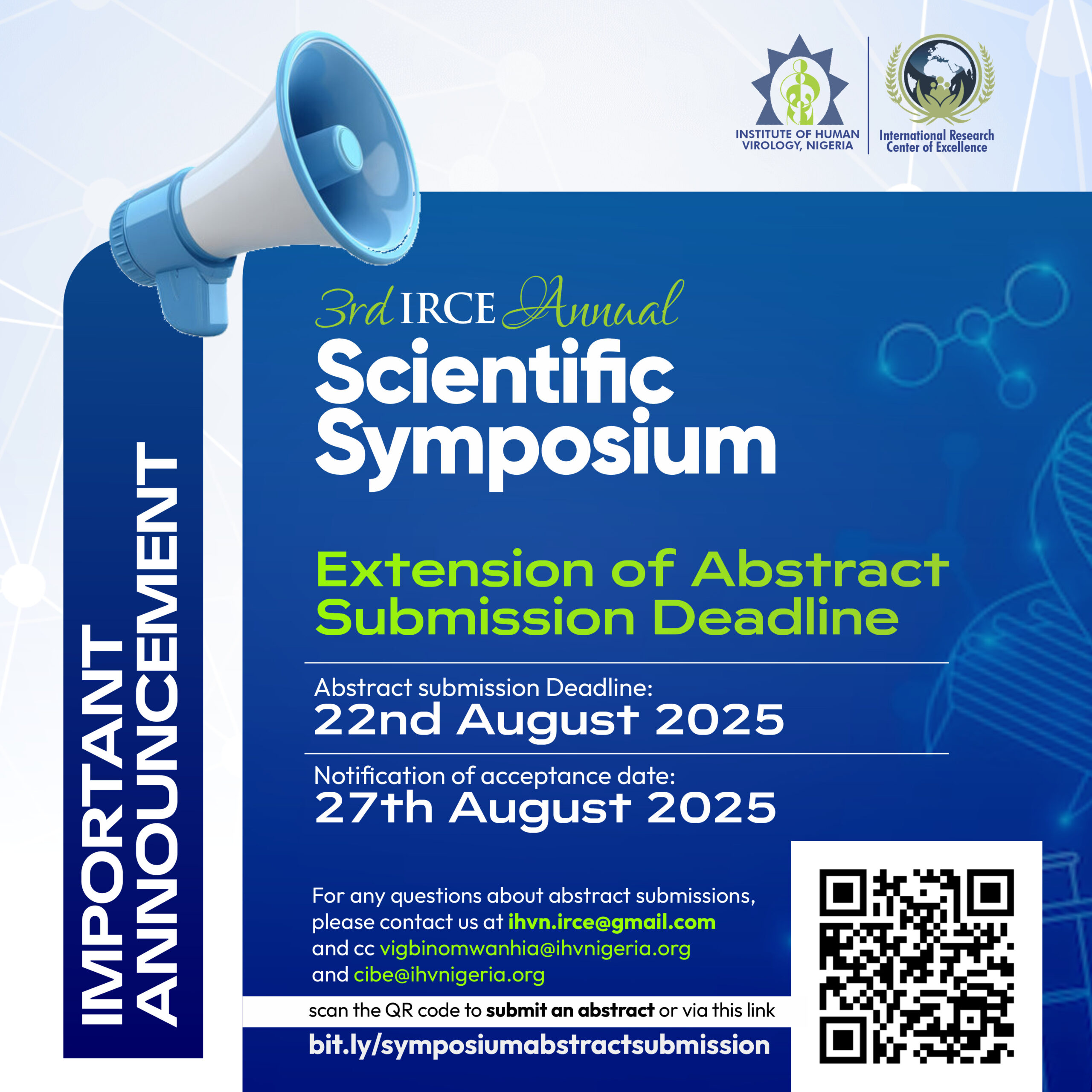 INSTITUTE OF HUMAN VIROLOGY, NIGERIA

International Research Center of Excellence

IMPORTANT ANNOUNCEMENT

3rd IRCE Annual
Scientific Symposium

Extension of Abstract Submission Deadline

Abstract submission Deadline:
22nd August 2025

Notification of acceptance date:
27th August 2025

For any questions about abstract submissions, please contact us at ihvn.irce@gmail.com and cc vigbinomwanhia@ihvnigeria.org and cibe@ihvnigeria.org

scan the QR code to submit an abstract or via this link
bit.ly/symposiumabstractsubmission